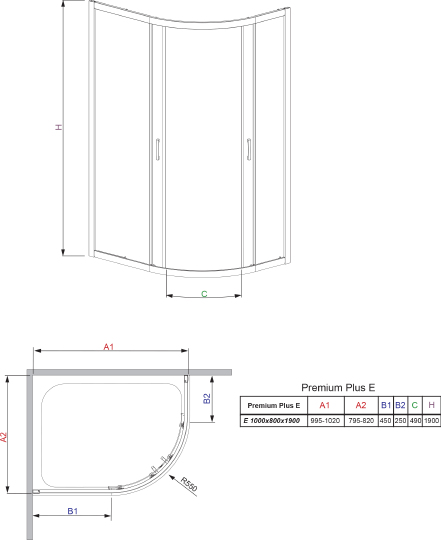 H

C

A1

B2

A2

R550

B1

Premium Plus E

| Premium Plus E | A1 | A2 | B1 | B2 | C | H |
|---|---|---|---|---|---|---|
| E 1000x800x1900 | 995-1020 | 795-820 | 450 | 250 | 490 | 1900 |